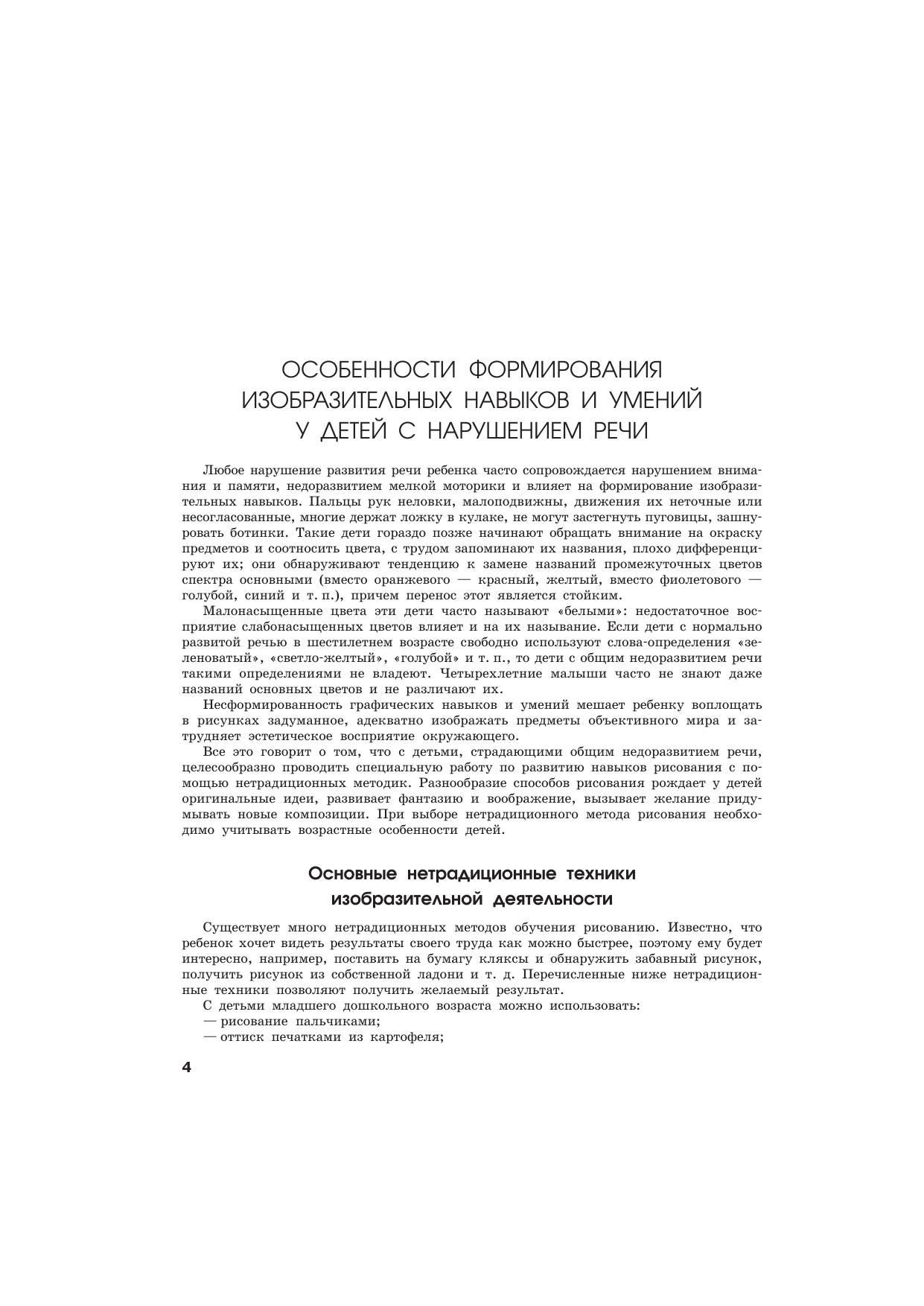 ОСОБЕННОСТИ ФОРМИРОВАНИЯ ИЗОБРАЗИТЕЛЬНЫХ НАВЫКОВ И УМЕНИЙ У ДЕТЕЙ С НАРУШЕНИЕМ РЕЧИ

Любое нарушение развития речи ребенка часто сопровождается нарушением внимания и памяти, недоразвитием мелкой моторики и влияет на формирование изобразительных навыков. Пальцы рук неловки, малоподвижны, движения их неточные или несогласованные, многие держат ложку в кулаке, не могут застегнуть пуговицы, зашнуровать ботинки. Такие дети гораздо позже начинают обращать внимание на окраску предметов и соотносить цвета, с трудом запоминают их названия, плохо дифференцируют их; они обнаруживают тенденцию к замене названий промежуточных цветов спектра основными (вместо оранжевого — красный, желтый, вместо фиолетового — голубой, синий и т. п.), причем перенос этот является стойким.

Малонасыщенные цвета эти дети часто называют «белыми»: недостаточное восприятие слабонасыщенных цветов влияет и на их называние. Если дети с нормально развитой речью в шестилетнем возрасте свободно используют слова-определения «зеленоватый», «светло-желтый», «голубой» и т. п., то дети с общим недоразвитием речи такими определениями не владеют. Четырехлетние малыши часто не знают даже названий основных цветов и не различают их.

Несформированность графических навыков и умений мешает ребенку воплощать в рисунках задуманное, адекватно изображать предметы объективного мира и затрудняет эстетическое восприятие окружающего.

Все это говорит о том, что с детьми, страдающими общим недоразвитием речи, целесообразно проводить специальную работу по развитию навыков рисования с помощью нетрадиционных методик. Разнообразие способов рисования рождает у детей оригинальные идеи, развивает фантазию и воображение, вызывает желание придумывать новые композиции. При выборе нетрадиционного метода рисования необходимо учитывать возрастные особенности детей.

Основные нетрадиционные техники изобразительной деятельности

Существует много нетрадиционных методов обучения рисованию. Известно, что ребенок хочет видеть результаты своего труда как можно быстрее, поэтому ему будет интересно, например, поставить на бумагу кляксы и обнаружить забавный рисунок, получить рисунок из собственной ладони и т. д. Перечисленные ниже нетрадиционные техники позволяют получить желаемый результат.

С детьми младшего дошкольного возраста можно использовать:
— рисование пальчиками;
— оттиск печатками из картофеля;

4